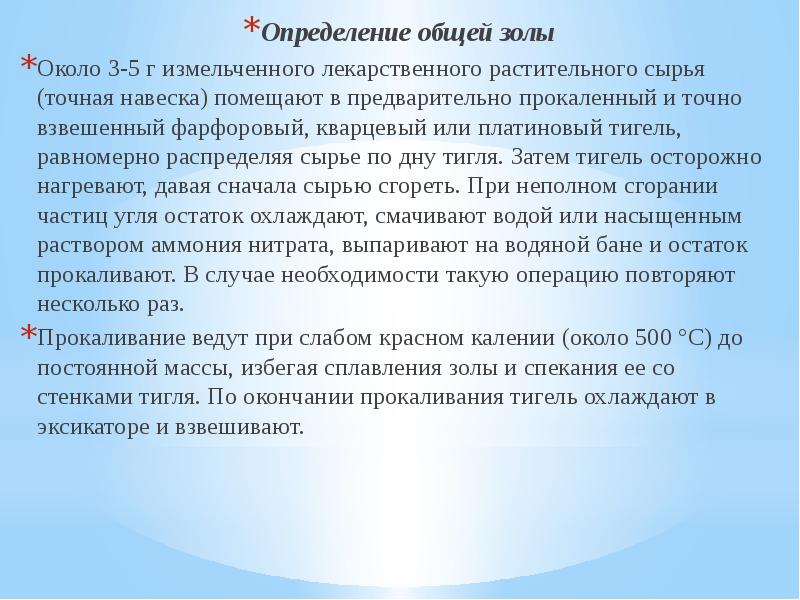 *Определение общей золы

*Около 3-5 г измельченного лекарственного растительного сырья (точная навеска) помещают в предварительно прокаленный и точно взвешенный фарфоровый, кварцевый или платиновый тигель, равномерно распределяя сырье по дну тигля. Затем тигель осторожно нагревают, давая сначала сырью сгореть. При неполном сгорании частиц угля остаток охлаждают, смачивают водой или насыщенным раствором аммония нитрата, выпаривают на водяной бане и остаток прокаливают. В случае необходимости такую операцию повторяют несколько раз.

*Прокаливание ведут при слабом красном калении (около 500 °С) до постоянной массы, избегая сплавления золы и спекания ее со стенками тигля. По окончании прокаливания тигель охлаждают в эксикаторе и взвешивают.